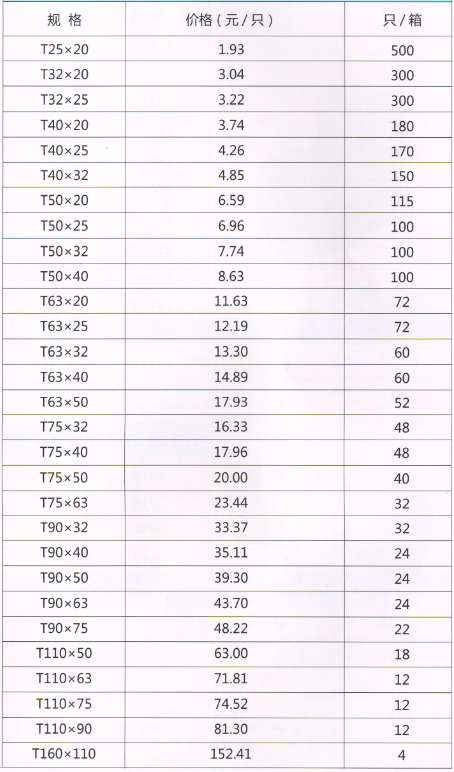 | 规 格 | 价格（元/只） | 只/箱 |
|---|---|---|
| T25×20 | 1.93 | 500 |
| T32×20 | 3.04 | 300 |
| T32×25 | 3.22 | 300 |
| T40×20 | 3.74 | 180 |
| T40×25 | 4.26 | 170 |
| T40×32 | 4.85 | 150 |
| T50×20 | 6.59 | 115 |
| T50×25 | 6.96 | 100 |
| T50×32 | 7.74 | 100 |
| T50×40 | 8.63 | 100 |
| T63×20 | 11.63 | 72 |
| T63×25 | 12.19 | 72 |
| T63×32 | 13.30 | 60 |
| T63×40 | 14.89 | 60 |
| T63×50 | 17.93 | 52 |
| T75×32 | 16.33 | 48 |
| T75×40 | 17.96 | 48 |
| T75×50 | 20.00 | 40 |
| T75×63 | 23.44 | 32 |
| T90×32 | 33.37 | 32 |
| T90×40 | 35.11 | 24 |
| T90×50 | 39.30 | 24 |
| T90×63 | 43.70 | 24 |
| T90×75 | 48.22 | 22 |
| T110×50 | 63.00 | 18 |
| T110×63 | 71.81 | 12 |
| T110×75 | 74.52 | 12 |
| T110×90 | 81.30 | 12 |
| T160×110 | 152.41 | 4 |